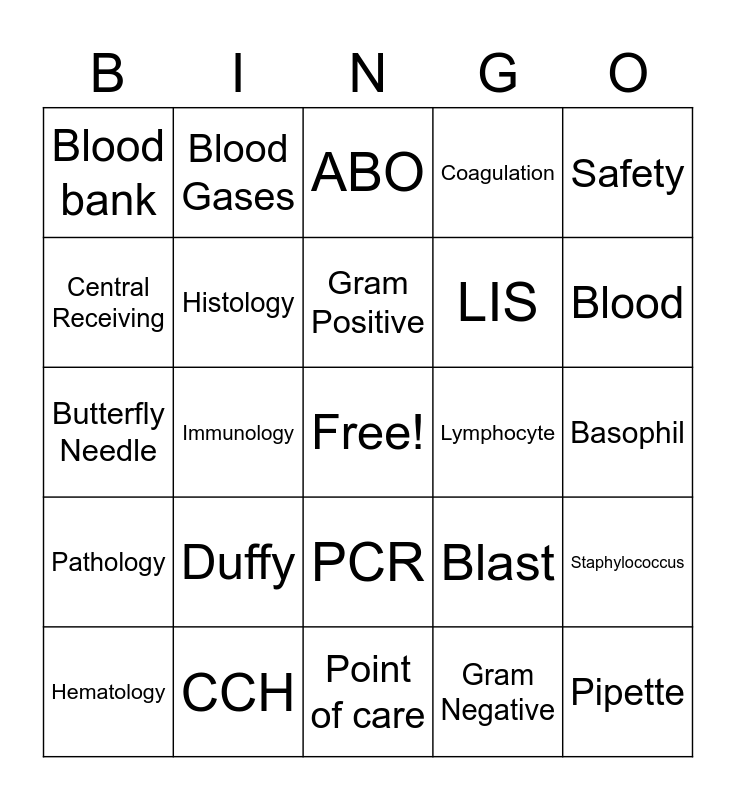 | B | I | N | G | O |
|---|---|---|---|---|
| Blood bank | Blood Gases | ABO | Coagulation | Safety |
| Central Receiving | Histology | Gram Positive | LIS | Blood |
| Butterfly Needle | Immunology | Free! | Lymphocyte | Basophil |
| Pathology | Duffy | PCR | Blast | Staphylococcus |
| Hematology | CCH | Point of care | Gram Negative | Pipette |